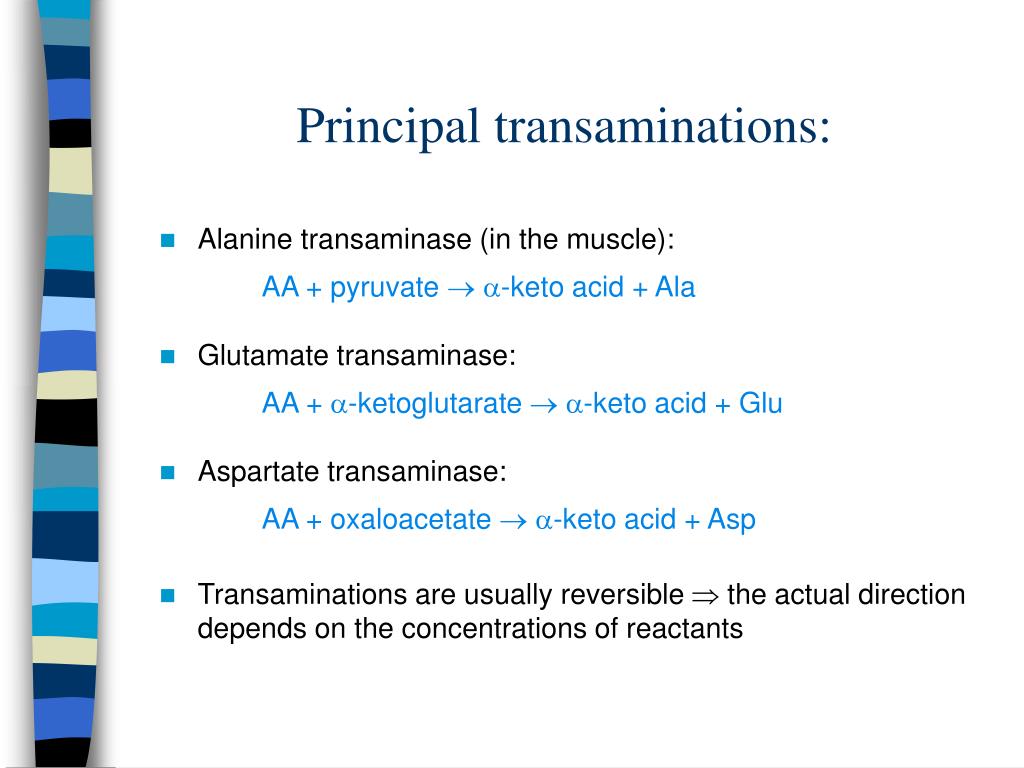 Principal transaminations:

Alanine transaminase (in the muscle):

AA + pyruvate $\rightarrow$ $\alpha$-keto acid + Ala

Glutamate transaminase:

AA + $\alpha$-ketoglutarate $\rightarrow$ $\alpha$-keto acid + Glu

Aspartate transaminase:

AA + oxaloacetate $\rightarrow$ $\alpha$-keto acid + Asp

Transaminations are usually reversible $\Rightarrow$ the actual direction depends on the concentrations of reactants